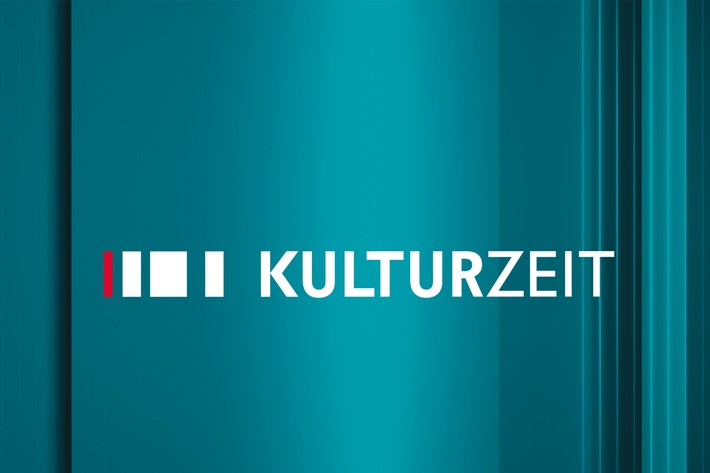 KULTURZEIT